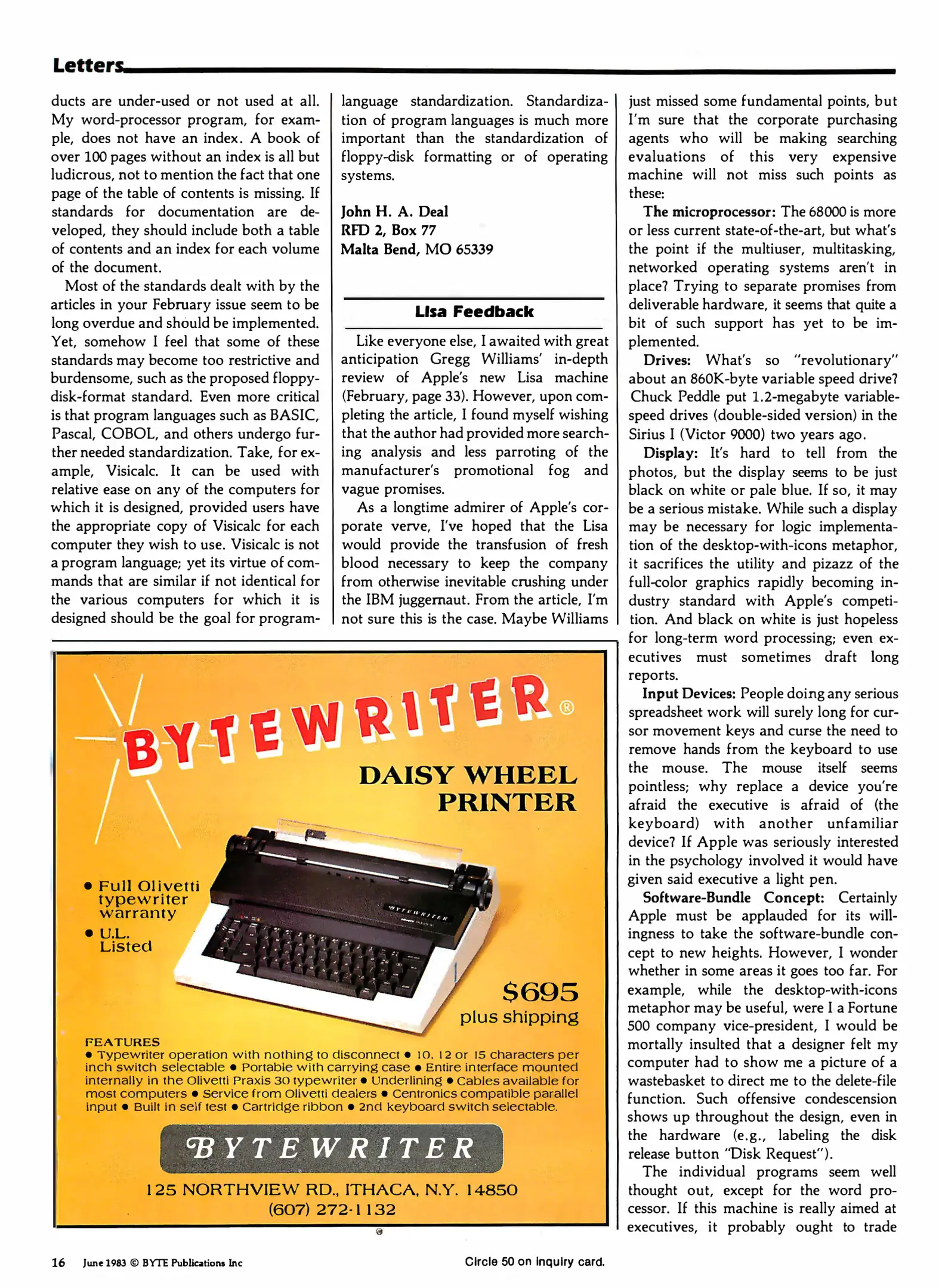 Letters

ducts are under-used or not used at all. My word-processor program, for example, does not have an index. A book of over 100 pages without an index is all but ludicrous, not to mention the fact that one page of the table of contents is missing. If standards for documentation are developed, they should include both a table of contents and an index for each volume of the document.

Most of the standards dealt with by the articles in your February issue seem to be long overdue and should be implemented. Yet, somehow I feel that some of these standards may become too restrictive and burdensome, such as the proposed floppy-disk-format standard. Even more critical is that program languages such as BASIC, Pascal, COBOL, and others undergo further needed standardization. Take, for example, Visicalc. It can be used with relative ease on any of the computers for which it is designed, provided users have the appropriate copy of Visicalc for each computer they wish to use. Visicalc is not a program language; yet its virtue of commands that are similar if not identical for the various computers for which it is designed should be the goal for program-language standardization. Standardization of program languages is much more important than the standardization of floppy-disk formatting or of operating systems.

John H. A. Deal
RFD 2, Box 77
Malta Bend, MO 65339

Lisa Feedback

Like everyone else, I awaited with great anticipation Gregg Williams' in-depth review of Apple's new Lisa machine (February, page 33). However, upon completing the article, I found myself wishing that the author had provided more searching analysis and less parroting of the manufacturer's promotional fog and vague promises.

As a longtime admirer of Apple's corporate verve, I've hoped that the Lisa would provide the transfusion of fresh blood necessary to keep the company from otherwise inevitable crushing under the IBM juggernaut. From the article, I'm not sure this is the case. Maybe Williams just missed some fundamental points, but I'm sure that the corporate purchasing agents who will be making searching evaluations of this very expensive machine will not miss such points as these:

The microprocessor: The 68000 is more or less current state-of-the-art, but what's the point if the multiuser, multitasking, networked operating systems aren't in place? Trying to separate promises from deliverable hardware, it seems that quite a bit of such support has yet to be implemented.

Drives: What's so "revolutionary" about an 860K-byte variable speed drive? Chuck Peddle put 1.2-megabyte variable-speed drives (double-sided version) in the Sirius I (Victor 9000) two years ago.

Display: It's hard to tell from the photos, but the display seems to be just black on white or pale blue. If so, it may be a serious mistake. While such a display may be necessary for logic implementation of the desktop-with-icons metaphor, it sacrifices the utility and pizazz of the full-color graphics rapidly becoming industry standard with Apple's competition. And black on white is just hopeless for long-term word processing; even executives must sometimes draft long reports.

Input Devices: People doing any serious spreadsheet work will surely long for cursor movement keys and curse the need to remove hands from the keyboard to use the mouse. The mouse itself seems pointless; why replace a device you're afraid the executive is afraid of (the keyboard) with another unfamiliar device? If Apple was seriously interested in the psychology involved it would have given said executive a light pen.

Software-Bundle Concept: Certainly Apple must be applauded for its willingness to take the software-bundle concept to new heights. However, I wonder whether in some areas it goes too far. For example, while the desktop-with-icons metaphor may be useful, were I a Fortune 500 company vice-president, I would be mortally insulted that a designer felt my computer had to show me a picture of a wastebasket to direct me to the delete-file function. Such offensive condescension shows up throughout the design, even in the hardware (e.g., labeling the disk release button "Disk Request").

The individual programs seem well thought out, except for the word processor. If this machine is really aimed at executives, it probably ought to trade

BYTEWRITER®
DAISY WHEEL PRINTER
• Full Olivetti typewriter warranty
• U.L. Listed
BYTEWRITER
$695
plus shipping
FEATURES
• Typewriter operation with nothing to disconnect • 10, 12 or 15 characters per inch switch selectable • Portable with carrying case • Entire interface mounted internally in the Olivetti Praxis 30 typewriter • Underlining • Cables available for most computers • Service from Olivetti dealers • Centronics compatible parallel input • Built in self test • Cartridge ribbon • 2nd keyboard switch selectable.
BYTEWRITER
125 NORTHVIEW RD., ITHACA, N.Y. 14850
(607) 272-1132

16 June 1983 © BYTE Publications Inc
Circle 50 on inquiry card.